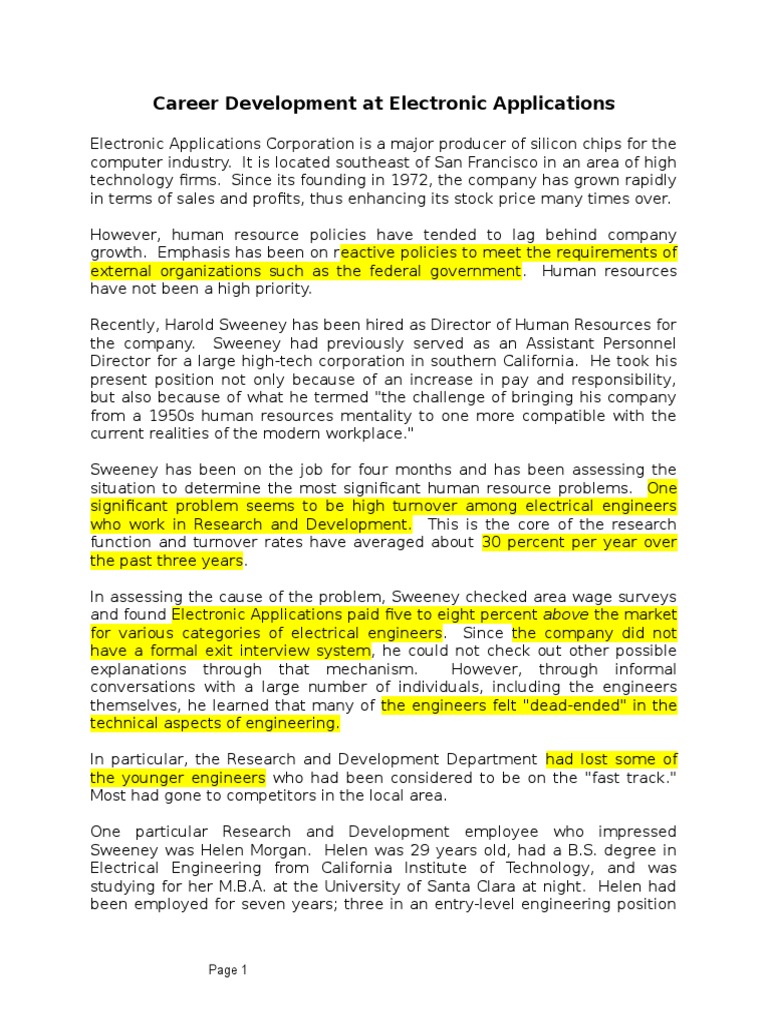 Career Development at Electronic Applications

Electronic Applications Corporation is a major producer of silicon chips for the computer industry. It is located southeast of San Francisco in an area of high technology firms. Since its founding in 1972, the company has grown rapidly in terms of sales and profits, thus enhancing its stock price many times over.

However, human resource policies have tended to lag behind company growth. Emphasis has been on reactive policies to meet the requirements of external organizations such as the federal government. Human resources have not been a high priority.

Recently, Harold Sweeney has been hired as Director of Human Resources for the company. Sweeney had previously served as an Assistant Personnel Director for a large high-tech corporation in southern California. He took his present position not only because of an increase in pay and responsibility, but also because of what he termed "the challenge of bringing his company from a 1950s human resources mentality to one more compatible with the current realities of the modern workplace."

Sweeney has been on the job for four months and has been assessing the situation to determine the most significant human resource problems. One significant problem seems to be high turnover among electrical engineers who work in Research and Development. This is the core of the research function and turnover rates have averaged about 30 percent per year over the past three years.

In assessing the cause of the problem, Sweeney checked area wage surveys and found Electronic Applications paid five to eight percent above the market for various categories of electrical engineers. Since the company did not have a formal exit interview system, he could not check out other possible explanations through that mechanism. However, through informal conversations with a large number of individuals, including the engineers themselves, he learned that many of the engineers felt "dead-ended" in the technical aspects of engineering.

In particular, the Research and Development Department had lost some of the younger engineers who had been considered to be on the "fast track." Most had gone to competitors in the local area.

One particular Research and Development employee who impressed Sweeney was Helen Morgan. Helen was 29 years old, had a B.S. degree in Electrical Engineering from California Institute of Technology, and was studying for her M.B.A. at the University of Santa Clara at night. Helen had been employed for seven years; three in an entry-level engineering position

Page 1